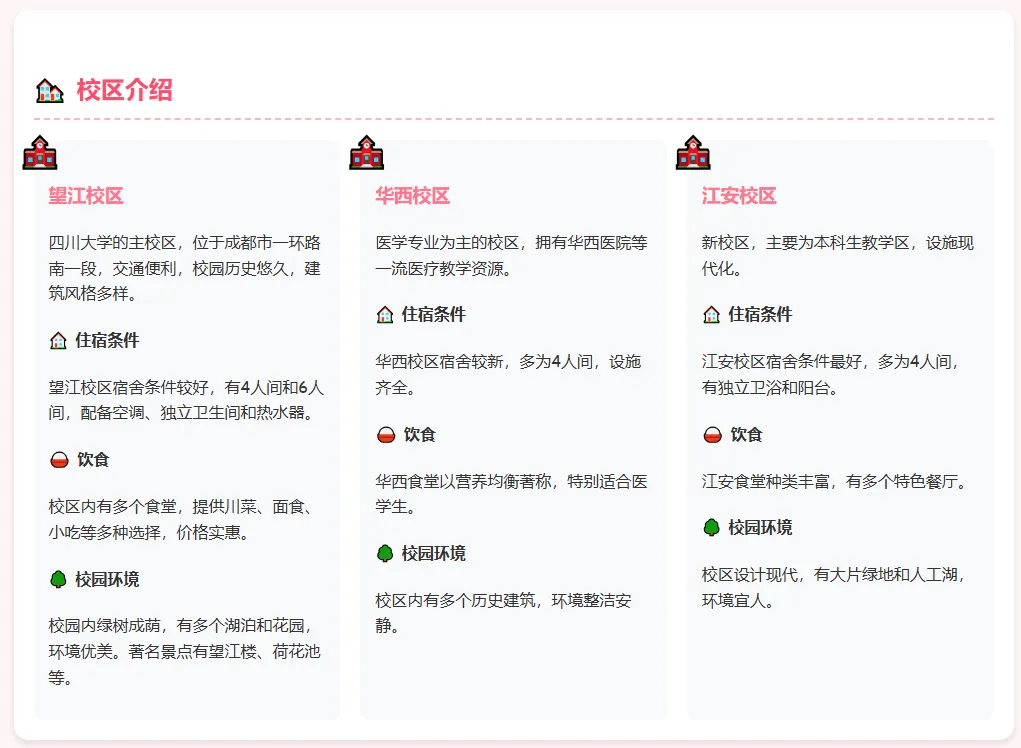 校区介绍

望江校区

四川大学的主校区，位于成都市一环路南一段，交通便利，校园历史悠久，建筑风格多样。

住宿条件

望江校区宿舍条件较好，有4人间和6人间，配备空调、独立卫生间和热水器。

饮食

校区内有多个食堂，提供川菜、面食、小吃等多种选择，价格实惠。

校园环境

校园内绿树成荫，有多个湖泊和花园，环境优美。著名景点有望江楼、荷花池等。

华西校区

医学专业为主的校区，拥有华西医院等一流医疗教学资源。

住宿条件

华西校区宿舍较新，多为4人间，设施齐全。

饮食

华西食堂以营养均衡著称，特别适合医学生。

校园环境

校区内有多个历史建筑，环境整洁安静。

江安校区

新校区，主要为本科生教学区，设施现代化。

住宿条件

江安校区宿舍条件最好，多为4人间，有独立卫浴和阳台。

饮食

江安食堂种类丰富，有多个特色餐厅。

校园环境

校区设计现代，有大片绿地和人工湖，环境宜人。